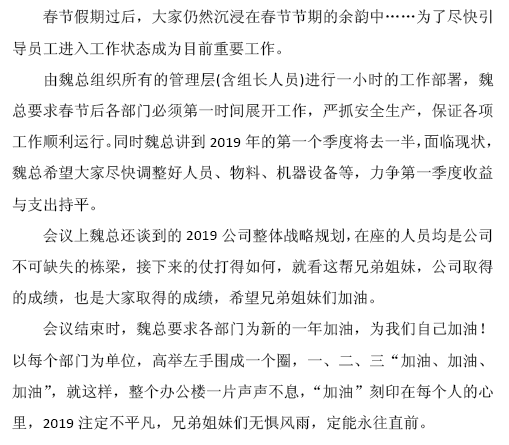 春节假期过后，大家仍然沉浸在春节节期的余韵中……为了尽快引导员工进入工作状态成为目前重要工作。

由魏总组织所有的管理层(含组长人员)进行一小时的工作部署，魏总要求春节后各部门必须第一时间展开工作，严抓安全生产，保证各项工作顺利运行。同时魏总讲到 2019 年的第一个季度将去一半，面临现状，魏总希望大家尽快调整好人员、物料、机器设备等，力争第一季度收益与支出持平。

会议上魏总还谈到的 2019 公司整体战略规划，在座的人员均是公司不可缺失的栋梁，接下来的仗打得如何，就看这帮兄弟姐妹，公司取得的成绩，也是大家取得的成绩，希望兄弟姐妹们加油。

会议结束时，魏总要求各部门为新的一年加油，为我们自己加油！以每个部门为单位，高举左手围成一个圈，一、二、三“加油、加油、加油”，就这样，整个办公楼一片声声不息，“加油”刻印在每个人的心里，2019 注定不平凡，兄弟姐妹们无惧风雨，定能永往直前。